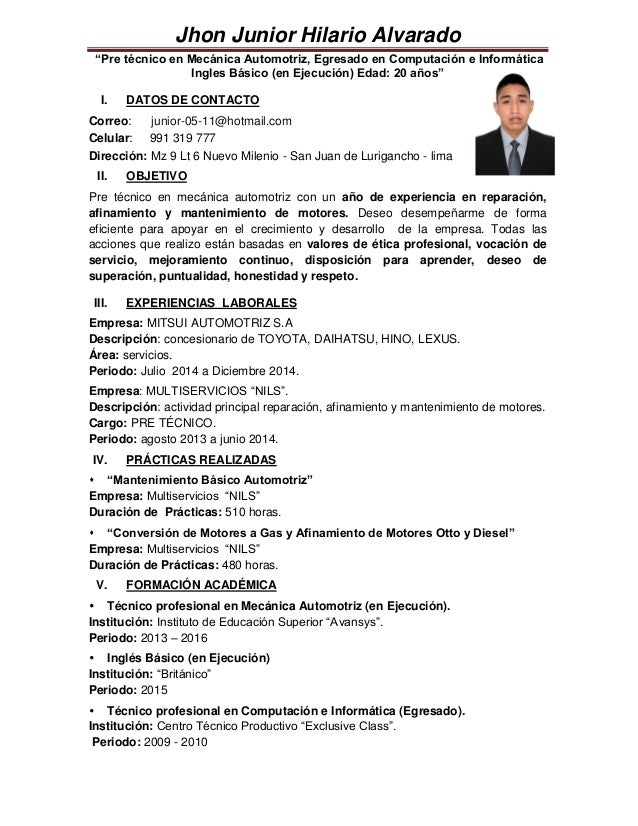 Jhon Junior Hilario Alvarado

“Pre técnico en Mecánica Automotriz, Egresado en Computación e Informática Ingles Básico (en Ejecución) Edad: 20 años”

I. DATOS DE CONTACTO

Correo: junior-05-11@hotmail.com
Celular: 991 319 777
Dirección: Mz 9 Lt 6 Nuevo Milenio - San Juan de Lurigancho - lima

II. OBJETIVO

Pre técnico en mecánica automotriz con un año de experiencia en reparación, afinamiento y mantenimiento de motores. Deseo desempeñarme de forma eficiente para apoyar en el crecimiento y desarrollo de la empresa. Todas las acciones que realizo están basadas en valores de ética profesional, vocación de servicio, mejoramiento continuo, disposición para aprender, deseo de superación, puntualidad, honestidad y respeto.

III. EXPERIENCIAS LABORALES

Empresa: MITSUI AUTOMOTRIZ S.A
Descripción: concesionario de TOYOTA, DAIHATSU, HINO, LEXUS.
Área: servicios.
Periodo: Julio 2014 a Diciembre 2014.

Empresa: MULTISERVICIOS “NILS”.
Descripción: actividad principal reparación, afinamiento y mantenimiento de motores.
Cargo: PRE TÉCNICO.
Periodo: agosto 2013 a junio 2014.

IV. PRÁCTICAS REALIZADAS

• “Mantenimiento Básico Automotriz”
Empresa: Multiservicios “NILS”
Duración de Prácticas: 510 horas.

• “Conversión de Motores a Gas y Afinamiento de Motores Otto y Diesel”
Empresa: Multiservicios “NILS”
Duración de Prácticas: 480 horas.

V. FORMACIÓN ACADÉMICA

• Técnico profesional en Mecánica Automotriz (en Ejecución).
Institución: Instituto de Educación Superior “Avansys”.
Periodo: 2013 – 2016

• Inglés Básico (en Ejecución)
Institución: “Británico”
Periodo: 2015

• Técnico profesional en Computación e Informática (Egresado).
Institución: Centro Técnico Productivo “Exclusive Class”.
Periodo: 2009 - 2010